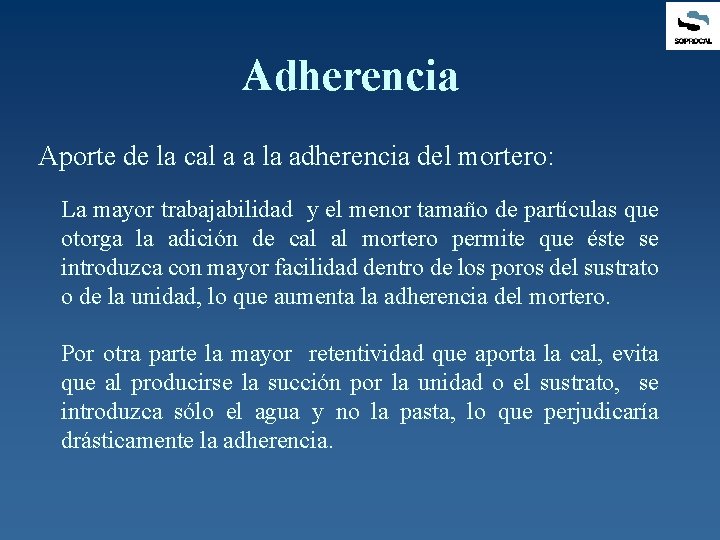 SOPROCAL

Adherencia

Aporte de la cal a a la adherencia del mortero:

La mayor trabajabilidad y el menor tamaño de partículas que otorga la adición de cal al mortero permite que éste se introduzca con mayor facilidad dentro de los poros del sustrato o de la unidad, lo que aumenta la adherencia del mortero.

Por otra parte la mayor retentividad que aporta la cal, evita que al producirse la succión por la unidad o el sustrato, se introduzca sólo el agua y no la pasta, lo que perjudicaría drásticamente la adherencia.